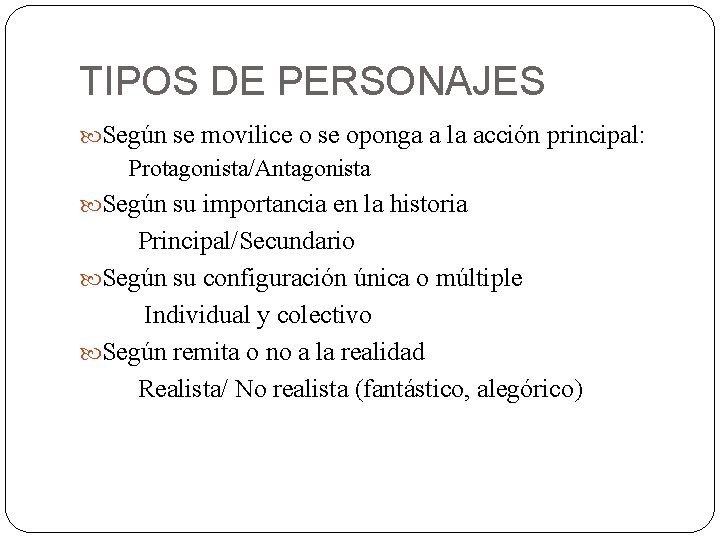 TIPOS DE PERSONAJES

Según se movilice o se oponga a la acción principal:
Protagonista/Antagonista

Según su importancia en la historia
Principal/Secundario

Según su configuración única o múltiple
Individual y colectivo

Según remita o no a la realidad
Realista/ No realista (fantástico, alegórico)